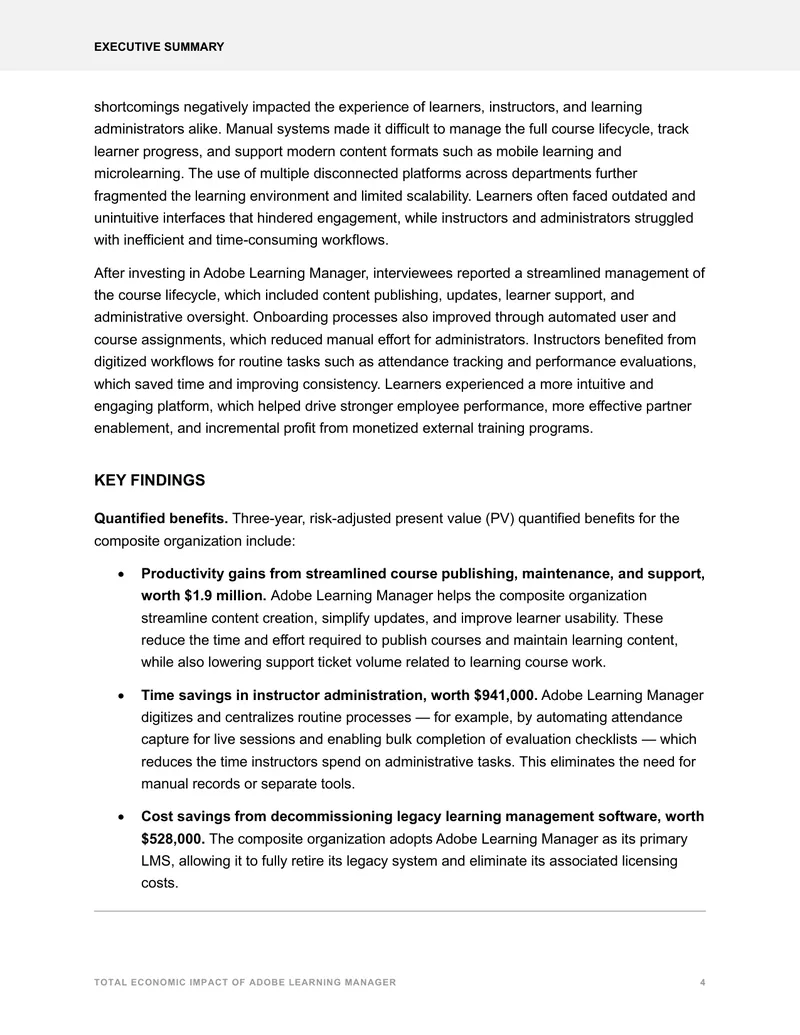 EXECUTIVE SUMMARY

shortcomings negatively impacted the experience of learners, instructors, and learning administrators alike. Manual systems made it difficult to manage the full course lifecycle, track learner progress, and support modern content formats such as mobile learning and microlearning. The use of multiple disconnected platforms across departments further fragmented the learning environment and limited scalability. Learners often faced outdated and unintuitive interfaces that hindered engagement, while instructors and administrators struggled with inefficient and time-consuming workflows.

After investing in Adobe Learning Manager, interviewees reported a streamlined management of the course lifecycle, which included content publishing, updates, learner support, and administrative oversight. Onboarding processes also improved through automated user and course assignments, which reduced manual effort for administrators. Instructors benefited from digitized workflows for routine tasks such as attendance tracking and performance evaluations, which saved time and improving consistency. Learners experienced a more intuitive and engaging platform, which helped drive stronger employee performance, more effective partner enablement, and incremental profit from monetized external training programs.

KEY FINDINGS

Quantified benefits. Three-year, risk-adjusted present value (PV) quantified benefits for the composite organization include:

• Productivity gains from streamlined course publishing, maintenance, and support, worth $1.9 million. Adobe Learning Manager helps the composite organization streamline content creation, simplify updates, and improve learner usability. These reduce the time and effort required to publish courses and maintain learning content, while also lowering support ticket volume related to learning course work.

• Time savings in instructor administration, worth $941,000. Adobe Learning Manager digitizes and centralizes routine processes — for example, by automating attendance capture for live sessions and enabling bulk completion of evaluation checklists — which reduces the time instructors spend on administrative tasks. This eliminates the need for manual records or separate tools.

• Cost savings from decommissioning legacy learning management software, worth $528,000. The composite organization adopts Adobe Learning Manager as its primary LMS, allowing it to fully retire its legacy system and eliminate its associated licensing costs.

TOTAL ECONOMIC IMPACT OF ADOBE LEARNING MANAGER 4